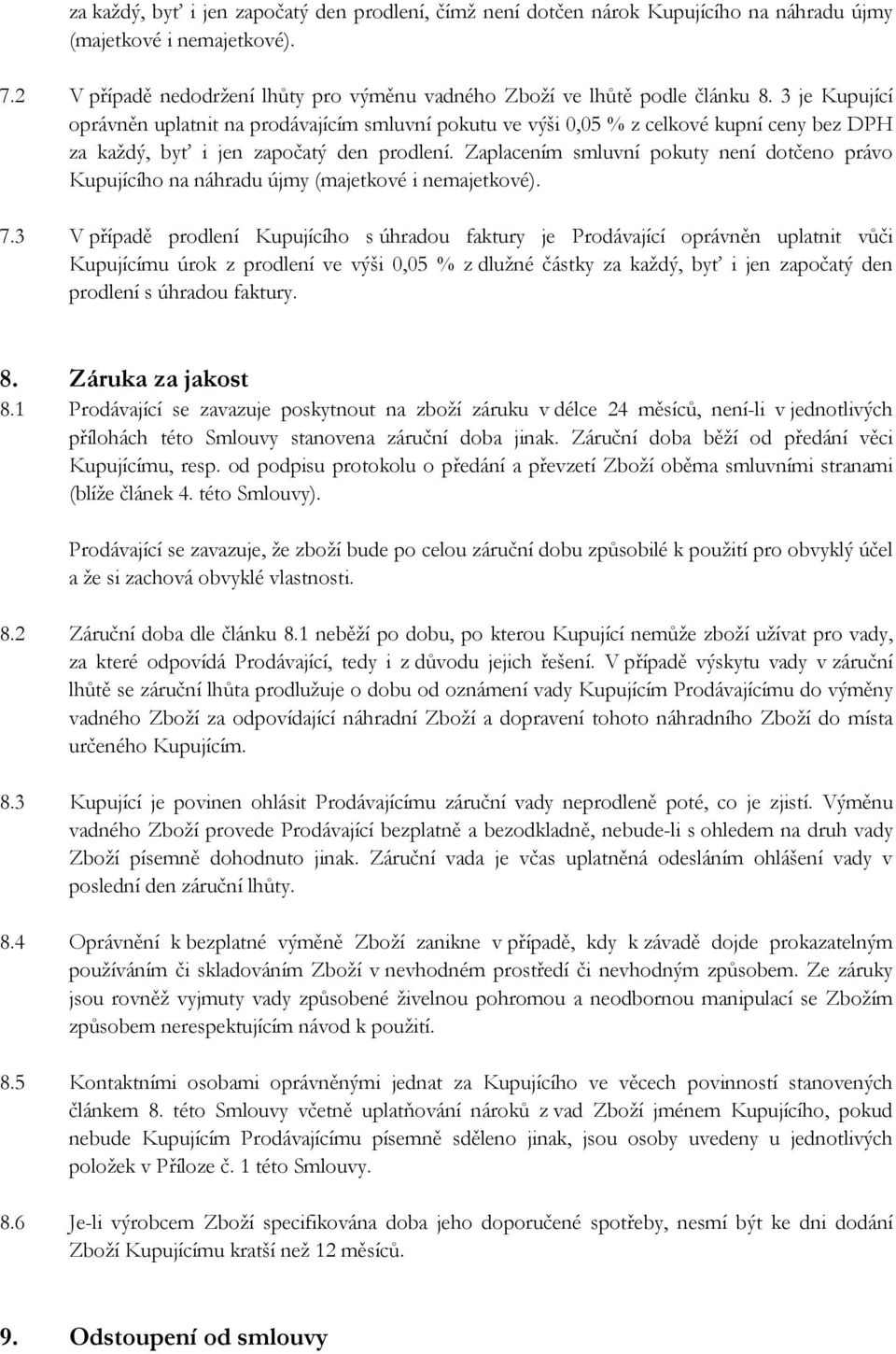 za každý, byť i jen započatý den prodlení, čímž není dotčen nárok Kupujícího na náhradu újmy (majetkové i nemajetkové).

7.2 V případě nedodržení lhůty pro výměnu vadného Zboží ve lhůtě podle článku 8. 3 je Kupující oprávněn uplatnit na prodávajícím smluvní pokutu ve výši 0,05 % z celkové kupní ceny bez DPH za každý, byť i jen započatý den prodlení. Zaplacením smluvní pokuty není dotčeno právo Kupujícího na náhradu újmy (majetkové i nemajetkové).

7.3 V případě prodlení Kupujícího s úhradou faktury je Prodávající oprávněn uplatnit vůči Kupujícímu úrok z prodlení ve výši 0,05 % z dlužné částky za každý, byť i jen započatý den prodlení s úhradou faktury.

8. Záruka za jakost

8.1 Prodávající se zavazuje poskytnout na zboží záruku v délce 24 měsíců, není-li v jednotlivých přílohách této Smlouvy stanovena záruční doba jinak. Záruční doba běží od předání věci Kupujícímu, resp. od podpisu protokolu o předání a převzetí Zboží oběma smluvními stranami (blíže článek 4. této Smlouvy).

Prodávající se zavazuje, že zboží bude po celou záruční dobu způsobilé k použití pro obvyklý účel a že si zachová obvyklé vlastnosti.

8.2 Záruční doba dle článku 8.1 neběží po dobu, po kterou Kupující nemůže zboží užívat pro vady, za které odpovídá Prodávající, tedy i z důvodu jejich řešení. V případě výskytu vady v záruční lhůtě se záruční lhůta prodlužuje o dobu od oznámení vady Kupujícím Prodávajícímu do výměny vadného Zboží za odpovídající náhradní Zboží a dopravení tohoto náhradního Zboží do místa určeného Kupujícím.

8.3 Kupující je povinen ohlásit Prodávajícímu záruční vady neprodleně poté, co je zjistí. Výměnu vadného Zboží provede Prodávající bezplatně a bezodkladně, nebude-li s ohledem na druh vady Zboží písemně dohodnuto jinak. Záruční vada je včas uplatněná odesláním ohlášení vady v poslední den záruční lhůty.

8.4 Oprávnění k bezplatné výměně Zboží zanikne v případě, kdy k závadě dojde prokazatelným používáním či skladováním Zboží v nevhodném prostředí či nevhodným způsobem. Ze záruky jsou rovněž vyjmuty vady způsobené živelnou pohromou a neodbornou manipulací se Zbožím způsobem nerespektujícím návod k použití.

8.5 Kontaktními osobami oprávněnými jednat za Kupujícího ve věcech povinností stanovených článkem 8. této Smlouvy včetně uplatňování nároků z vad Zboží jménem Kupujícího, pokud nebude Kupujícím Prodávajícímu písemně sděleno jinak, jsou osoby uvedeny u jednotlivých položek v Příloze č. 1 této Smlouvy.

8.6 Je-li výrobcem Zboží specifikována doba jeho doporučené spotřeby, nesmí být ke dni dodání Zboží Kupujícímu kratší než 12 měsíců.

9. Odstoupení od smlouvy